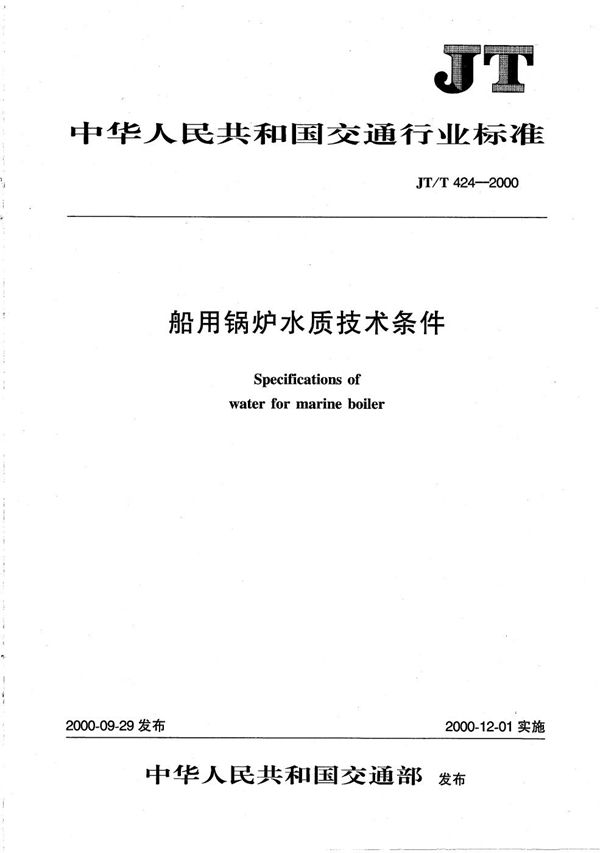 JT

中华人民共和国交通行业标准

JT/T 424—2000

船用锅炉水质技术条件

Specifications of water for marine boiler

2000-09-29 发布

2000-12-01 实施

中华人民共和国交通部 发布